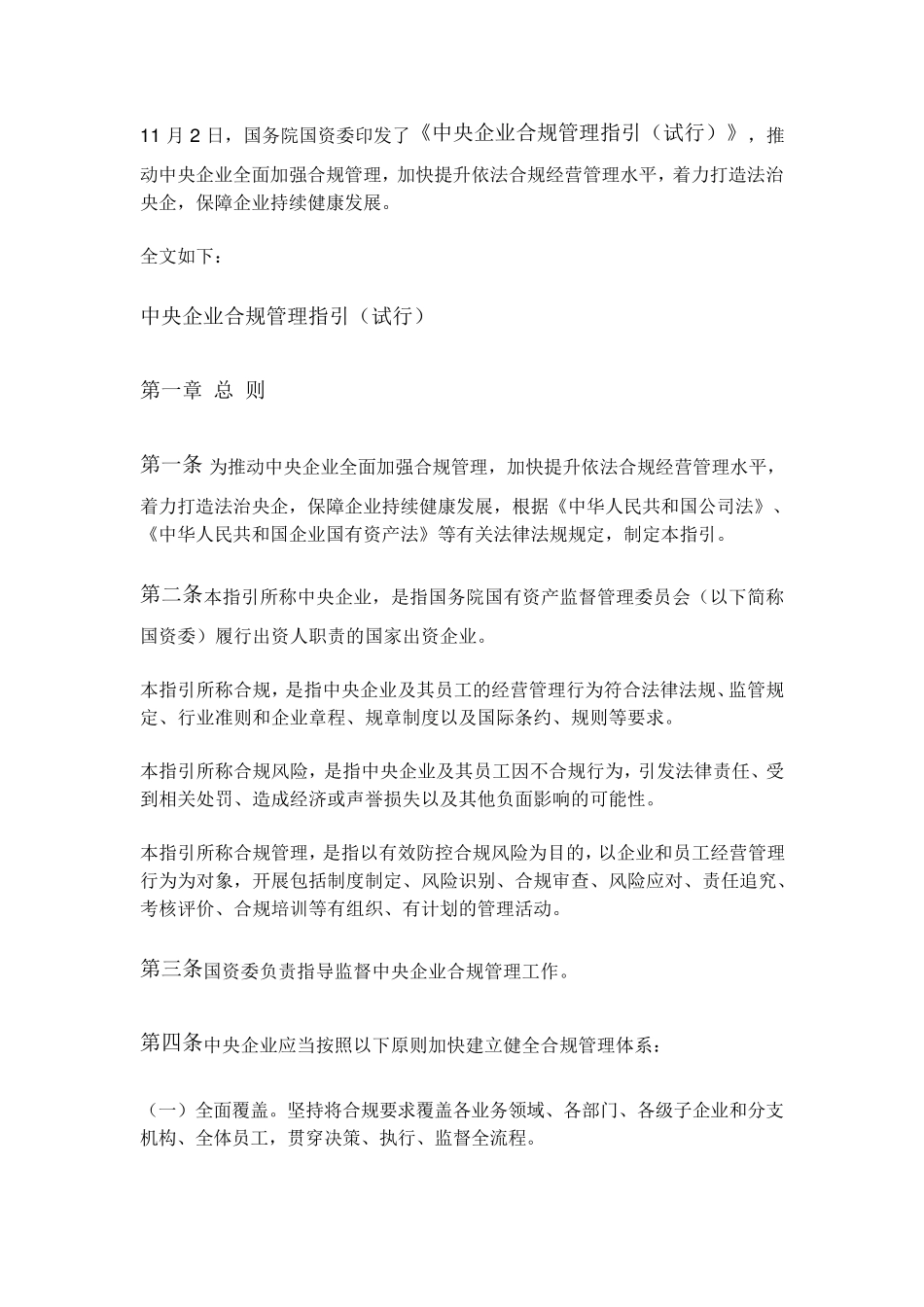 11 月 2 日，国务院国资委印发了《中央企业合规管理指引（试行）》，推动中央企业全面加强合规管理，加快提升依法合规经营管理水平，着力打造法治央企，保障企业持续健康发展。

全文如下：

中央企业合规管理指引（试行）

第一章 总 则

第一条 为推动中央企业全面加强合规管理，加快提升依法合规经营管理水平，着力打造法治央企，保障企业持续健康发展，根据《中华人民共和国公司法》、《中华人民共和国企业国有资产法》等有关法律法规规定，制定本指引。

第二条本指引所称中央企业，是指国务院国有资产监督管理委员会（以下简称国资委）履行出资人职责的国家出资企业。

本指引所称合规，是指中央企业及其员工的经营管理行为符合法律法规、监管规定、行业准则和企业章程、规章制度以及国际条约、规则等要求。

本指引所称合规风险，是指中央企业及其员工因不合规行为，引发法律责任、受到相关处罚、造成经济或声誉损失以及其他负面影响的可能性。

本指引所称合规管理，是指以有效防控合规风险为目的，以企业和员工经营管理行为为对象，开展包括制度制定、风险识别、合规审查、风险应对、责任追究、考核评价、合规培训等有组织、有计划的管理活动。

第三条国资委负责指导监督中央企业合规管理工作。

第四条中央企业应当按照以下原则加快建立健全合规管理体系：

（一）全面覆盖。坚持将合规要求覆盖各业务领域、各部门、各级子企业和分支机构、全体员工，贯穿决策、执行、监督全流程。